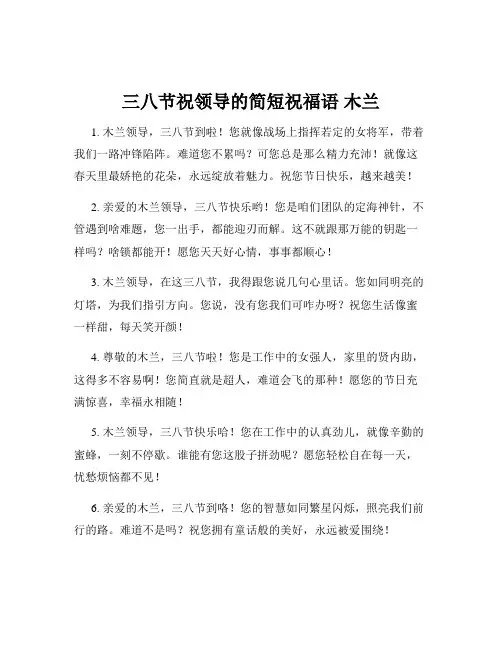 三八节祝领导的简短祝福语 木兰

1. 木兰领导，三八节到啦！您就像战场上指挥若定的女将军，带着我们一路冲锋陷阵。难道您不累吗？可您总是那么精力充沛！就像这春天里最娇艳的花朵，永远绽放着魅力。祝您节日快乐，越来越美！

2. 亲爱的木兰领导，三八节快乐哟！您是咱们团队的定海神针，不管遇到啥难题，您一出手，都能迎刃而解。这不就跟那万能的钥匙一样吗？啥锁都能开！愿您天天好心情，事事都顺心！

3. 木兰领导，在这三八节，我得跟您说几句心里话。您如同明亮的灯塔，为我们指引方向。您说，没有您我们可咋办呀？祝您生活像蜜一样甜，每天笑开颜！

4. 尊敬的木兰，三八节啦！您是工作中的女强人，家里的贤内助，这得多不容易啊！您简直就是超人，难道会飞的那种！愿您的节日充满惊喜，幸福永相随！

5. 木兰领导，三八节快乐哈！您在工作中的认真劲儿，就像辛勤的蜜蜂，一刻不停歇。谁能有您这股子拼劲呢？愿您轻松自在每一天，忧愁烦恼都不见！

6. 亲爱的木兰，三八节到咯！您的智慧如同繁星闪烁，照亮我们前行的路。难道不是吗？祝您拥有童话般的美好，永远被爱围绕！